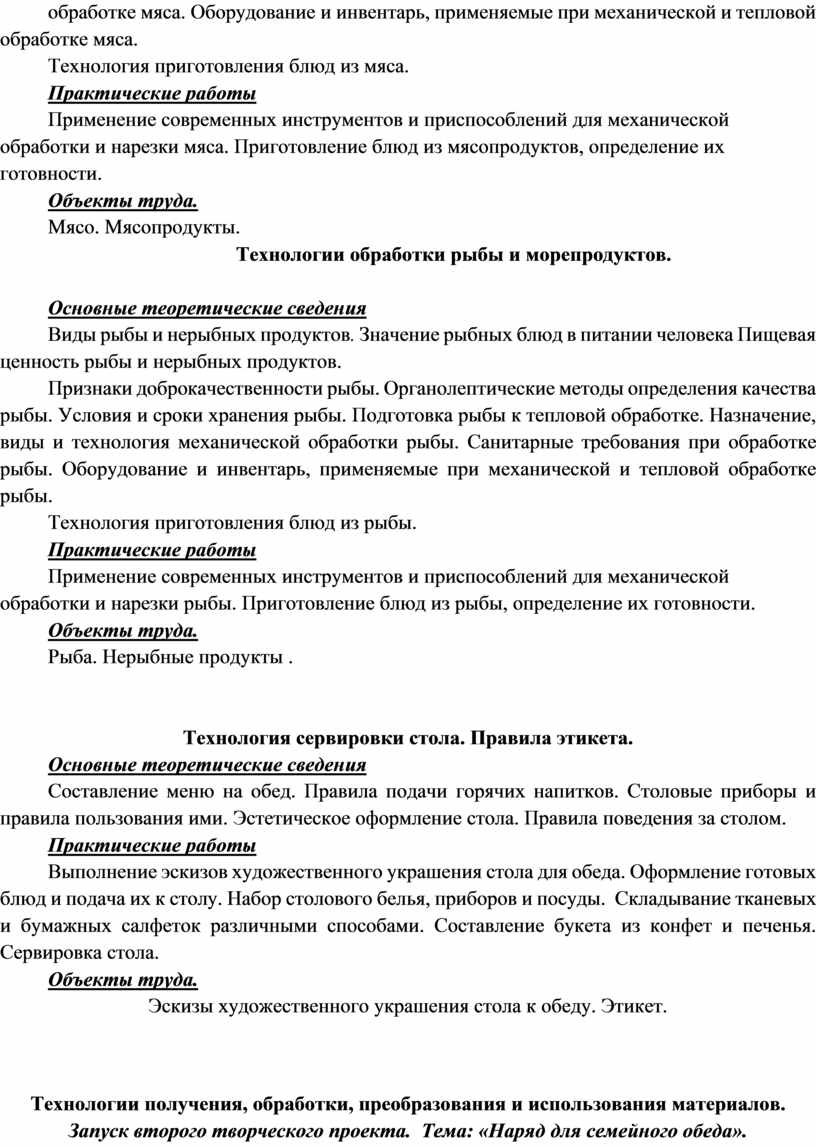 обработке мяса. Оборудование и инвентарь, применяемые при механической и тепловой обработке мяса.

Технология приготовления блюд из мяса.

Практические работы

Применение современных инструментов и приспособлений для механической обработки и нарезки мяса. Приготовление блюд из мясопродуктов, определение их готовности.

Объекты труда.

Мясо. Мясопродукты.

Технологии обработки рыбы и морепродуктов.

Основные теоретические сведения

Виды рыбы и нерыбных продуктов. Значение рыбных блюд в питании человека Пищевая ценность рыбы и нерыбных продуктов.

Признаки доброкачественности рыбы. Органолептические методы определения качества рыбы. Условия и сроки хранения рыбы. Подготовка рыбы к тепловой обработке. Назначение, виды и технология механической обработки рыбы. Санитарные требования при обработке рыбы. Оборудование и инвентарь, применяемые при механической и тепловой обработке рыбы.

Технология приготовления блюд из рыбы.

Практические работы

Применение современных инструментов и приспособлений для механической обработки и нарезки рыбы. Приготовление блюд из рыбы, определение их готовности.

Объекты труда.

Рыба. Нерыбные продукты .

Технология сервировки стола. Правила этикета.

Основные теоретические сведения

Составление меню на обед. Правила подачи горячих напитков. Столовые приборы и правила пользования ими. Эстетическое оформление стола. Правила поведения за столом.

Практические работы

Выполнение эскизов художественного украшения стола для обеда. Оформление готовых блюд и подача их к столу. Набор столового белья, приборов и посуды. Складывание тканевых и бумажных салфеток различными способами. Составление букета из конфет и печенья. Сервировка стола.

Объекты труда.

Эскизы художественного украшения стола к обеду. Этикет.

Технологии получения, обработки, преобразования и использования материалов.

Запуск второго творческого проекта. Тема: «Наряд для семейного обеда».